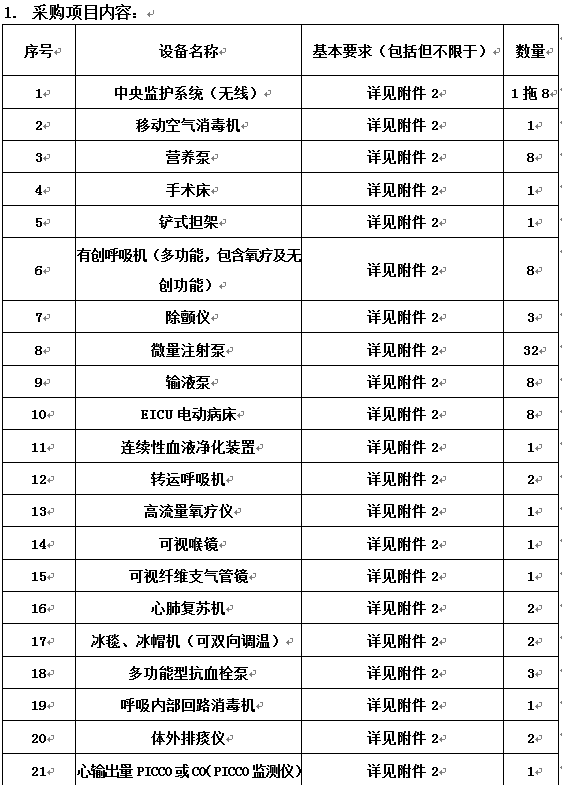 1. 采购项目内容：

| 序号 | 设备名称 | 基本要求（包括但不限于） | 数量 |
|---|---|---|---|
| 1 | 中央监护系统（无线） | 详见附件 2 | 1 拖 8 |
| 2 | 移动空气消毒机 | 详见附件 2 | 1 |
| 3 | 营养泵 | 详见附件 2 | 8 |
| 4 | 手术床 | 详见附件 2 | 1 |
| 5 | 铲式担架 | 详见附件 2 | 1 |
| 6 | 有创呼吸机（多功能，包含氧疗及无创功能） | 详见附件 2 | 8 |
| 7 | 除颤仪 | 详见附件 2 | 3 |
| 8 | 微量注射泵 | 详见附件 2 | 32 |
| 9 | 输液泵 | 详见附件 2 | 8 |
| 10 | EICU 电动病床 | 详见附件 2 | 8 |
| 11 | 连续性血液净化装置 | 详见附件 2 | 1 |
| 12 | 转运呼吸机 | 详见附件 2 | 2 |
| 13 | 高流量氧疗仪 | 详见附件 2 | 1 |
| 14 | 可视喉镜 | 详见附件 2 | 1 |
| 15 | 可视纤维支气管镜 | 详见附件 2 | 1 |
| 16 | 心肺复苏机 | 详见附件 2 | 2 |
| 17 | 冰毯、冰帽机（可双向调温） | 详见附件 2 | 2 |
| 18 | 多功能型抗血栓泵 | 详见附件 2 | 3 |
| 19 | 呼吸内部回路消毒机 | 详见附件 2 | 1 |
| 20 | 体外排痰仪 | 详见附件 2 | 2 |
| 21 | 心输出量 PICCO 或 CO(PICCO 监测仪) | 详见附件 2 | 1 |